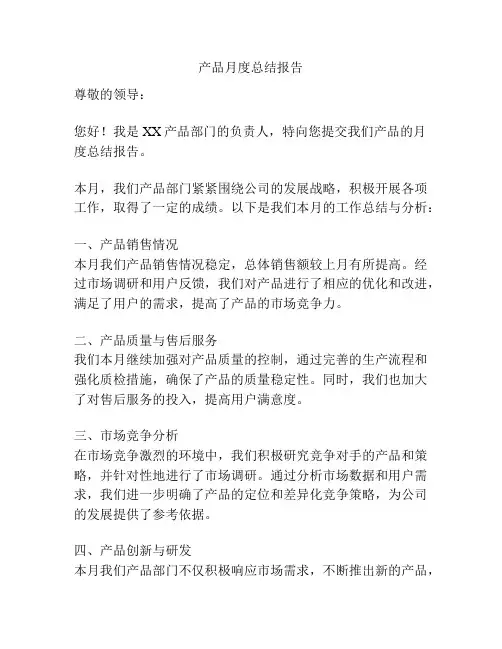 产品月度总结报告

尊敬的领导：

您好！我是 XX 产品部门的负责人，特向您提交我们产品的月度总结报告。

本月，我们产品部门紧紧围绕公司的发展战略，积极开展各项工作，取得了一定的成绩。以下是我们本月的工作总结与分析：

一、产品销售情况
本月我们产品销售情况稳定，总体销售额较上月有所提高。经过市场调研和用户反馈，我们对产品进行了相应的优化和改进，满足了用户的需求，提高了产品的市场竞争力。

二、产品质量与售后服务
我们本月继续加强对产品质量的控制，通过完善的生产流程和强化质检措施，确保了产品的质量稳定性。同时，我们也加大了对售后服务的投入，提高用户满意度。

三、市场竞争分析
在市场竞争激烈的环境中，我们积极研究竞争对手的产品和策略，并针对性地进行了市场调研。通过分析市场数据和用户需求，我们进一步明确了产品的定位和差异化竞争策略，为公司的发展提供了参考依据。

四、产品创新与研发
本月我们产品部门不仅积极响应市场需求，不断推出新的产品，